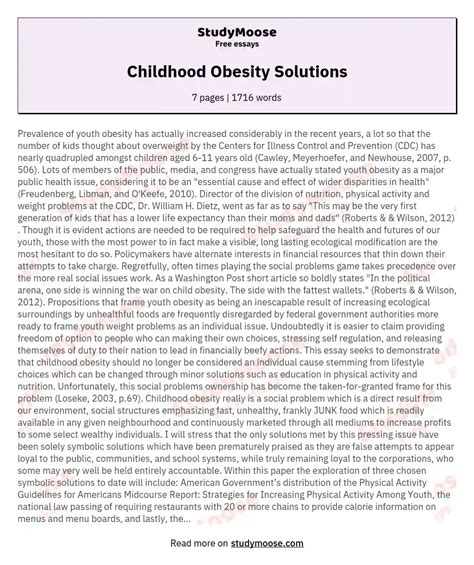 StudyMoose
Free essays

Childhood Obesity Solutions

7 pages | 1716 words

Prevalence of youth obesity has actually increased considerably in the recent years, a lot so that the number of kids thought about overweight by the Centers for Illness Control and Prevention (CDC) has nearly quadrupled amongst children aged 6-11 years old (Cawley, Meyerhoefer, and Newhouse, 2007, p. 506). Lots of members of the public, media, and congress have actually stated youth obesity as a major public health issue, considering it to be an "essential cause and effect of wider disparities in health" (Freudenberg, Libman, and O'Keefe, 2010). Director of the division of nutrition, physical activity and weight problems at the CDC, Dr. William H. Dietz, went as far as to say "This may be the very first generation of kids that has a lower life expectancy than their moms and dads" (Roberts & & Wilson, 2012) . Though it is evident actions are needed to be required to help safeguard the health and futures of our youth, those with the most power to in fact make a visible, long lasting ecological modification are the most hesitant to do so. Policymakers have alternate interests in financial resources that thin down their attempts to take charge. Regretfully, often times playing the social problems game takes precedence over the more real social issues work. As a Washington Post short article so boldly states "In the political arena, one side is winning the war on child obesity. The side with the fattest wallets." (Roberts & & Wilson, 2012). Propositions that frame youth obesity as being an inescapable result of increasing ecological surroundings by unhealthful foods are frequently disregarded by federal government authorities more ready to frame youth weight problems as an individual issue. Undoubtedly it is easier to claim providing freedom of option to people who can making their own choices, stressing self regulation, and releasing themselves of duty to their nation to lead in financially beefy actions. This essay seeks to demonstrate that childhood obesity should no longer be considered an individual cause stemming from lifestyle choices which can be changed through minor solutions such as education in physical activity and nutrition. Unfortunately, this social problems ownership has become the taken-for-granted frame for this problem (Loseke, 2003, p.69). Childhood obesity really is a social problem which is a direct result from our environment, social structures emphasizing fast, unhealthy, frankly JUNK food which is readily available in any given neighbourhood and continuously marketed through all mediums to increase profits to some select wealthy individuals. I will stress that the only solutions met by this pressing issue have been solely symbolic solutions which have been prematurely praised as they are false attempts to appear loyal to the public, communities, and school systems, while truly remaining loyal to the corporations, who some may very well be held entirely accountable. Within this paper the exploration of three chosen symbolic solutions to date will include: American Government's distribution of the Physical Activity Guidelines for Americans Midcourse Report: Strategies for Increasing Physical Activity Among Youth, the national law passing of requiring restaurants with 20 or more chains to provide calorie information on menus and menu boards, and lastly, the...

Read more on studymoose.com